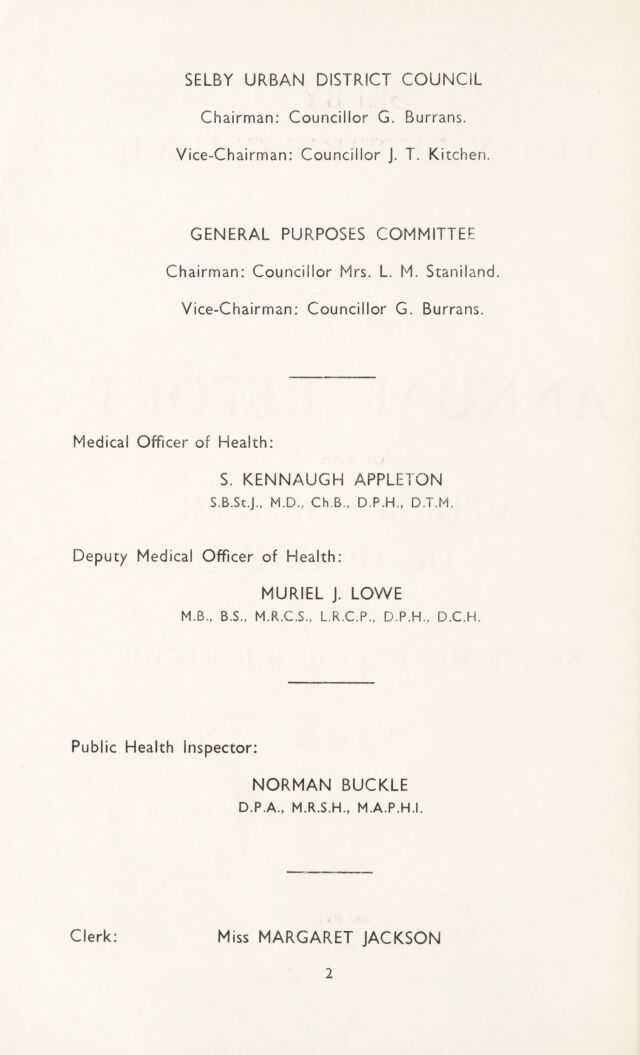 SELBY URBAN DISTRICT COUNCIL

Chairman: Councillor G. Burrans.

Vice-Chairman: Councillor J. T. Kitchen.

GENERAL PURPOSES COMMITTEE

Chairman: Councillor Mrs. L. M. Staniland.

Vice-Chairman: Councillor G. Burrans.

Medical Officer of Health:

S. KENNAUGH APPLETON
S.B.St.J., M.D., Ch.B., D.P.H., D.T.M.

Deputy Medical Officer of Health:

MURIEL J. LOWE
M.B., B.S., M.R.C.S., L.R.C.P., D.P.H., D.C.H.

Public Health Inspector:

NORMAN BUCKLE
D.P.A., M.R.S.H., M.A.P.H.I.

Clerk: Miss MARGARET JACKSON

2